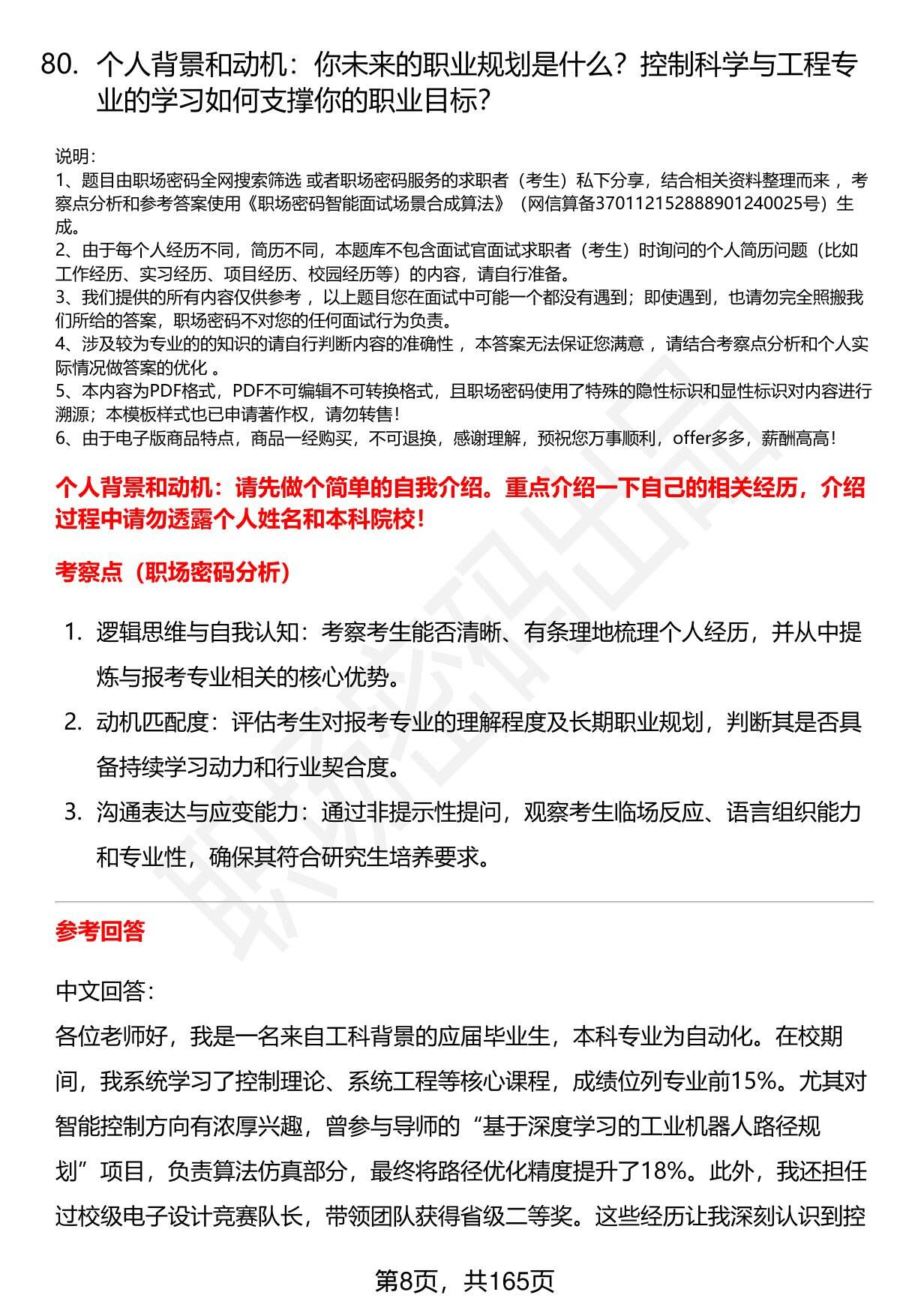 80. 个人背景和动机：你未来的职业规划是什么？控制科学与工程专业的学习如何支撑你的职业目标？

说明：
1、题目由职场密码全网搜索筛选 或者职场密码服务的求职者（考生）私下分享，结合相关资料整理而来 ，考察点分析和参考答案使用《职场密码智能面试场景合成算法》（网信算备370112152888901240025号）生成。
2、由于每个人经历不同，简历不同，本题库不包含面试官面试求职者（考生）时询问的个人简历问题（比如工作经历、实习经历、项目经历、校园经历等）的内容，请自行准备。
3、我们提供的所有内容仅供参考 ，以上题目您在面试中可能一个都没有遇到；即使遇到，也请勿完全照搬我们所给的答案，职场密码不对您的任何面试行为负责。
4、涉及较为专业的的知识的请自行判断内容的准确性 ，本答案无法保证您满意 ，请结合考察点分析和个人实际情况做答案的优化 。
5、本内容为PDF格式，PDF不可编辑不可转换格式，且职场密码使用了特殊的隐性标识和显性标识对内容进行溯源；本模板样式也已申请著作权，请勿转售！
6、由于电子版商品特点，商品一经购买，不可退换，感谢理解，预祝您万事顺利，offer多多，薪酬高高！

个人背景和动机：请先做个简单的自我介绍。重点介绍一下自己的相关经历，介绍过程中请勿透露个人姓名和本科院校！

考察点（职场密码分析）

1. 逻辑思维与自我认知：考察考生能否清晰、有条理地梳理个人经历，并从中提炼与报考专业相关的核心优势。
2. 动机匹配度：评估考生对报考专业的理解程度及长期职业规划，判断其是否具备持续学习动力和行业契合度。
3. 沟通表达与应变能力：通过非提示性提问，观察考生临场反应、语言组织能力和专业性，确保其符合研究生培养要求。

参考回答

中文回答：
各位老师好，我是一名来自工科背景的应届毕业生，本科专业为自动化。在校期间，我系统学习了控制理论、系统工程等核心课程，成绩位列专业前15%。尤其对智能控制方向有浓厚兴趣，曾参与导师的“基于深度学习的工业机器人路径规划”项目，负责算法仿真部分，最终将路径优化精度提升了18%。此外，我还担任过校级电子设计竞赛队长，带领团队获得省级二等奖。这些经历让我深刻认识到控

第8页，共165页